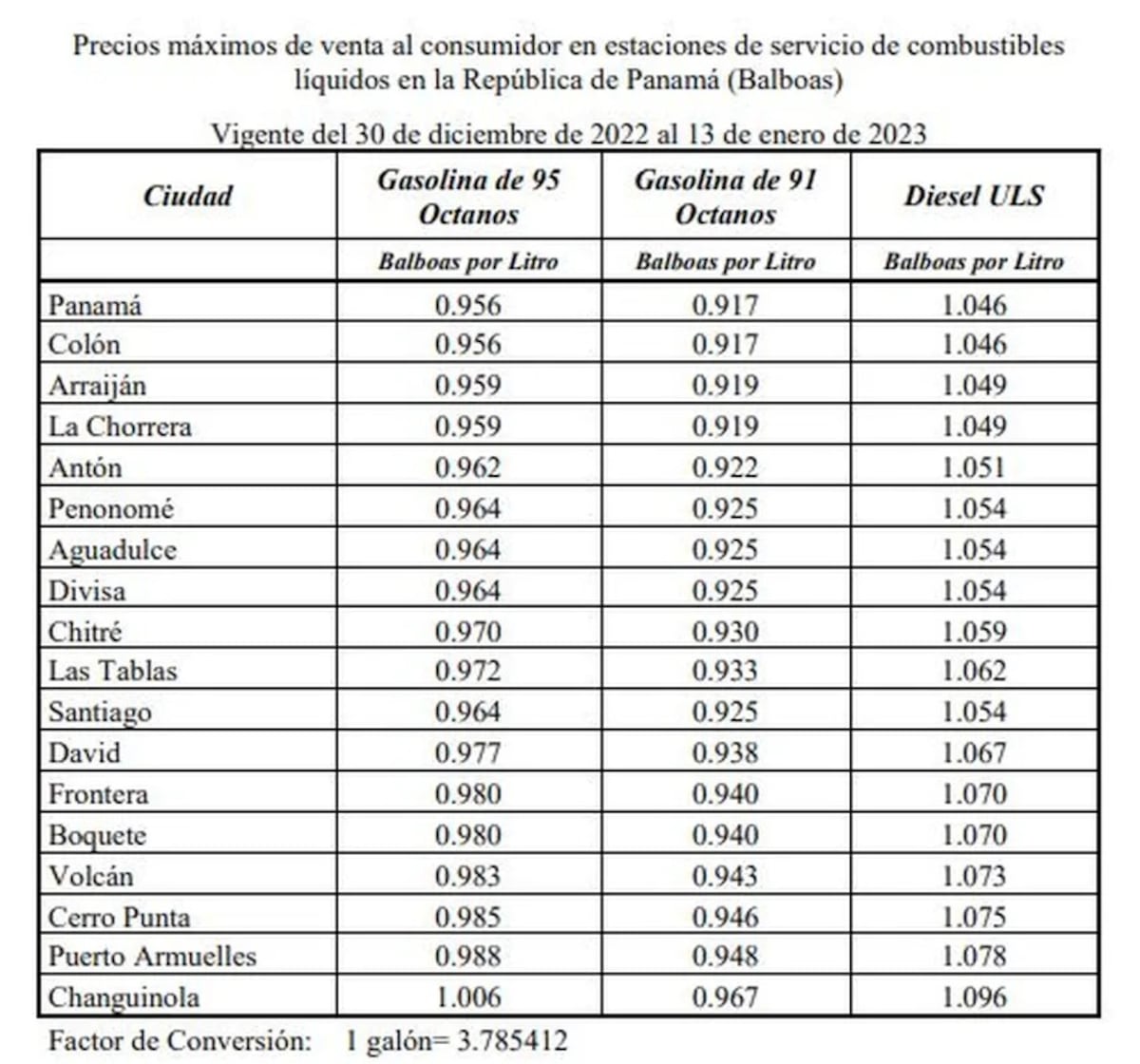 Precios máximos de venta al consumidor en estaciones de servicio de combustibles líquidos en la República de Panamá (Balboas)

Vigente del 30 de diciembre de 2022 al 13 de enero de 2023

| Ciudad | Gasolina de 95 Octanos | Gasolina de 91 Octanos | Diesel ULS |
|---|---|---|---|
| | Balboas por Litro | Balboas por Litro | Balboas por Litro |
| Panamá | 0.956 | 0.917 | 1.046 |
| Colón | 0.956 | 0.917 | 1.046 |
| Arraiján | 0.959 | 0.919 | 1.049 |
| La Chorrera | 0.959 | 0.919 | 1.049 |
| Antón | 0.962 | 0.922 | 1.051 |
| Penonomé | 0.964 | 0.925 | 1.054 |
| Aguadulce | 0.964 | 0.925 | 1.054 |
| Divisa | 0.964 | 0.925 | 1.054 |
| Chitré | 0.970 | 0.930 | 1.059 |
| Las Tablas | 0.972 | 0.933 | 1.062 |
| Santiago | 0.964 | 0.925 | 1.054 |
| David | 0.977 | 0.938 | 1.067 |
| Frontera | 0.980 | 0.940 | 1.070 |
| Boquete | 0.980 | 0.940 | 1.070 |
| Volcán | 0.983 | 0.943 | 1.073 |
| Cerro Punta | 0.985 | 0.946 | 1.075 |
| Puerto Armuelles | 0.988 | 0.948 | 1.078 |
| Changuinola | 1.006 | 0.967 | 1.096 |

Factor de Conversión: 1 galón= 3.785412